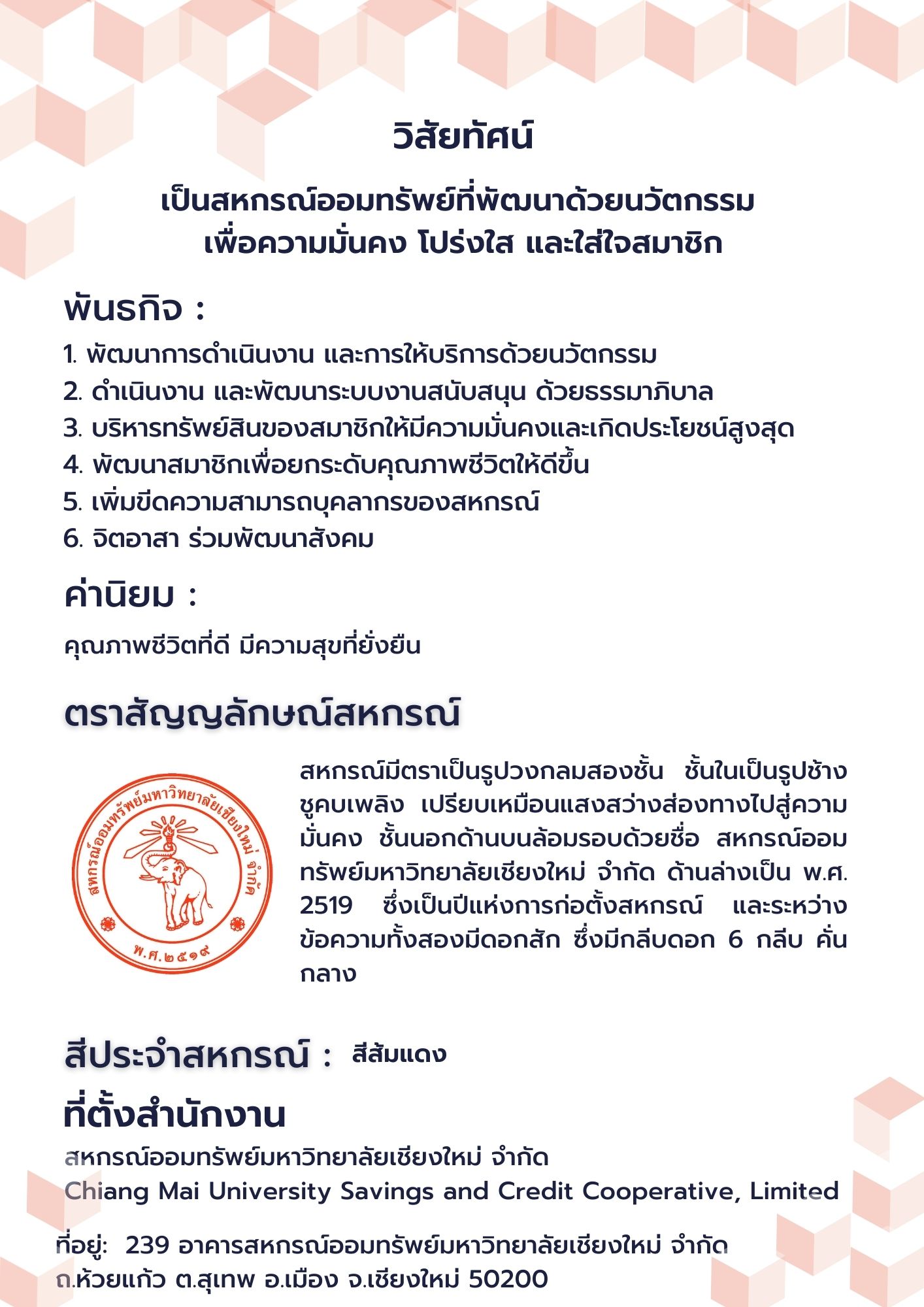 วิสัยทัศน์

เป็นสหกรณ์ออมทรัพย์ที่พัฒนาด้วยนวัตกรรม
เพื่อความมั่นคง โปร่งใส และใส่ใจสมาชิก

พันธกิจ :

1. พัฒนาการดำเนินงาน และการให้บริการด้วยนวัตกรรม
2. ดำเนินงาน และพัฒนาระบบงานสนับสนุน ด้วยธรรมาภิบาล
3. บริหารทรัพย์สินของสมาชิกให้มีความมั่นคงและเกิดประโยชน์สูงสุด
4. พัฒนาสมาชิกเพื่อยกระดับคุณภาพชีวิตให้ดีขึ้น
5. เพิ่มขีดความสามารถบุคลากรของสหกรณ์
6. จิตอาสา ร่วมพัฒนาสังคม

ค่านิยม :

คุณภาพชีวิตที่ดี มีความสุขที่ยั่งยืน

ตราสัญญลักษณ์สหกรณ์

สหกรณ์ออมทรัพย์มหาวิทยาลัยเชียงใหม่ จำกัด
พ.ศ.๒๕๑๙

สหกรณ์มีตราเป็นรูปวงกลมสองชั้น ชั้นในเป็นรูปช้างชูคบเพลิง เปรียบเหมือนแสงสว่างส่องทางไปสู่ความมั่นคง ชั้นนอกด้านบนล้อมรอบด้วยชื่อ สหกรณ์ออมทรัพย์มหาวิทยาลัยเชียงใหม่ จำกัด ด้านล่างเป็น พ.ศ. 2519 ซึ่งเป็นปีแห่งการก่อตั้งสหกรณ์ และระหว่างข้อความทั้งสองมีดอกสัก ซึ่งมีกลีบดอก 6 กลีบ คั่นกลาง

สีประจำสหกรณ์ : สีส้มแดง

ที่ตั้งสำนักงาน

สหกรณ์ออมทรัพย์มหาวิทยาลัยเชียงใหม่ จำกัด
Chiang Mai University Savings and Credit Cooperative, Limited

ที่อยู่: 239 อาคารสหกรณ์ออมทรัพย์มหาวิทยาลัยเชียงใหม่ จำกัด
ถ.ห้วยแก้ว ต.สุเทพ อ.เมือง จ.เชียงใหม่ 50200